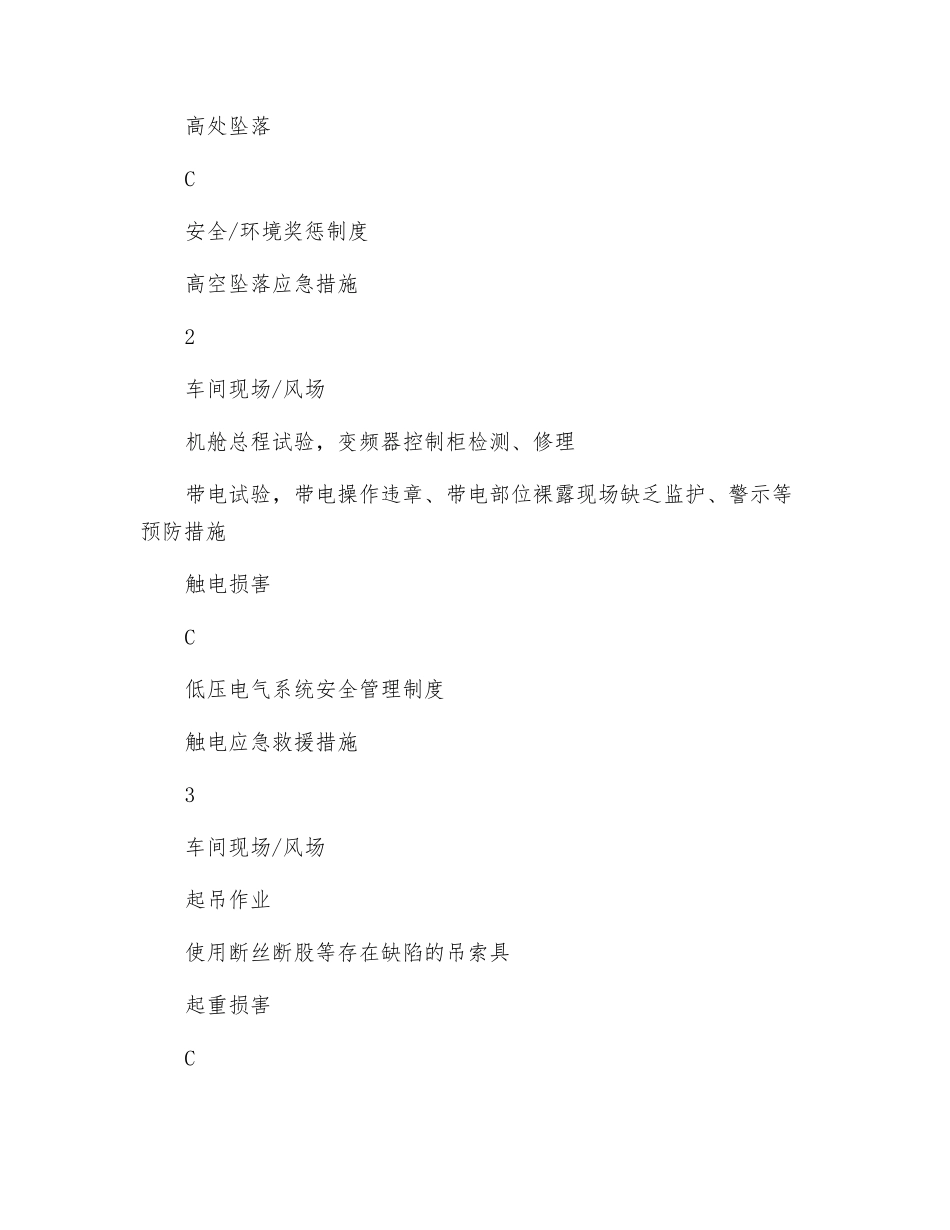 高处坠落

C

安全/环境奖惩制度

高空坠落应急措施

2

车间现场/风场

机舱总程试验，变频器控制柜检测、修理

带电试验，带电操作违章、带电部位裸露现场缺乏监护、警示等预防措施

触电损害

C

低压电气系统安全管理制度

触电应急救援措施

3

车间现场/风场

起吊作业

使用断丝断股等存在缺陷的吊索具

起重损害

C